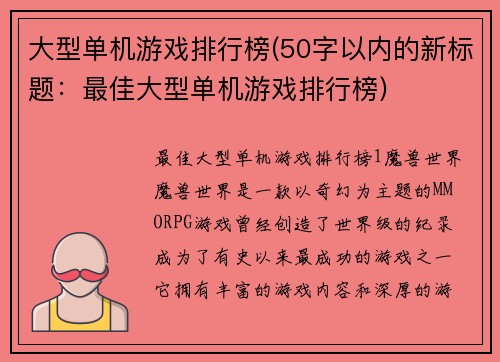 大型单机游戏排行榜(50字以内的新标题：最佳大型单机游戏排行榜)

最佳大型单机游戏排行榜1魔兽世界魔兽世界是一款以奇幻为主题的MMORPG游戏曾经创造了世界级的纪录成为了有史以来最成功的游戏之一它拥有丰富的游戏内容和深厚的游